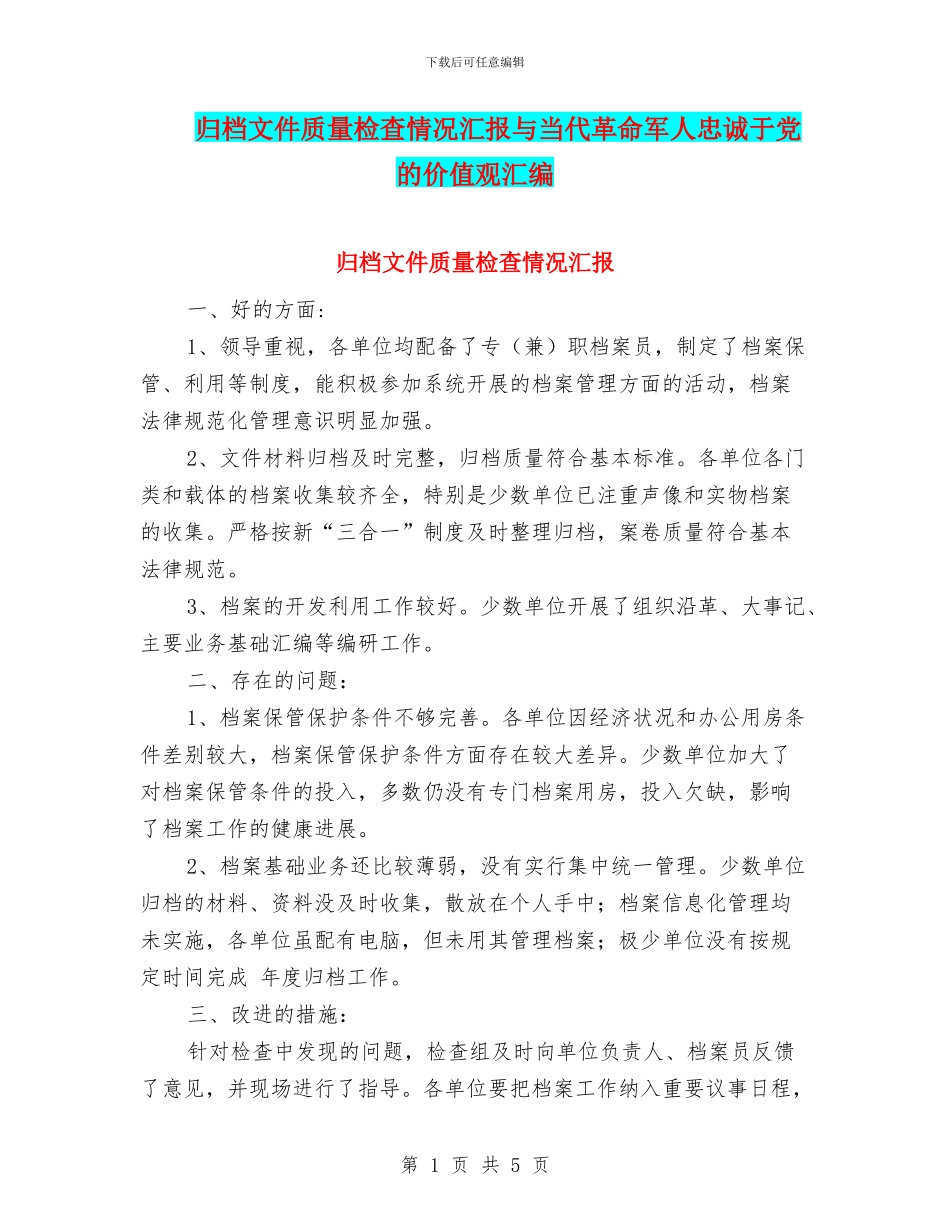 下载后可任意编辑

归档文件质量检查情况汇报与当代革命军人忠诚于党的价值观汇编

归档文件质量检查情况汇报

一、好的方面：

1、领导重视，各单位均配备了专（兼）职档案员，制定了档案保管、利用等制度，能积极参加系统开展的档案管理方面的活动，档案法律规范化管理意识明显加强。

2、文件材料归档及时完整，归档质量符合基本标准。各单位各门类和载体的档案收集较齐全，特别是少数单位已注重声像和实物档案的收集。严格按新“三合一”制度及时整理归档，案卷质量符合基本法律规范。

3、档案的开发利用工作较好。少数单位开展了组织沿革、大事记、主要业务基础汇编等编研工作。

二、存在的问题：

1、档案保管保护条件不够完善。各单位因经济状况和办公用房条件差别较大，档案保管保护条件方面存在较大差异。少数单位加大了对档案保管条件的投入，多数仍没有专门档案用房，投入欠缺，影响了档案工作的健康进展。

2、档案基础业务还比较薄弱，没有实行集中统一管理。少数单位归档的材料、资料没及时收集，散放在个人手中；档案信息化管理均未实施，各单位虽配有电脑，但未用其管理档案；极少单位没有按规定时间完成 年度归档工作。

三、改进的措施：

针对检查中发现的问题，检查组及时向单位负责人、档案员反馈了意见，并现场进行了指导。各单位要把档案工作纳入重要议事日程，

第 1 页 共 5 页